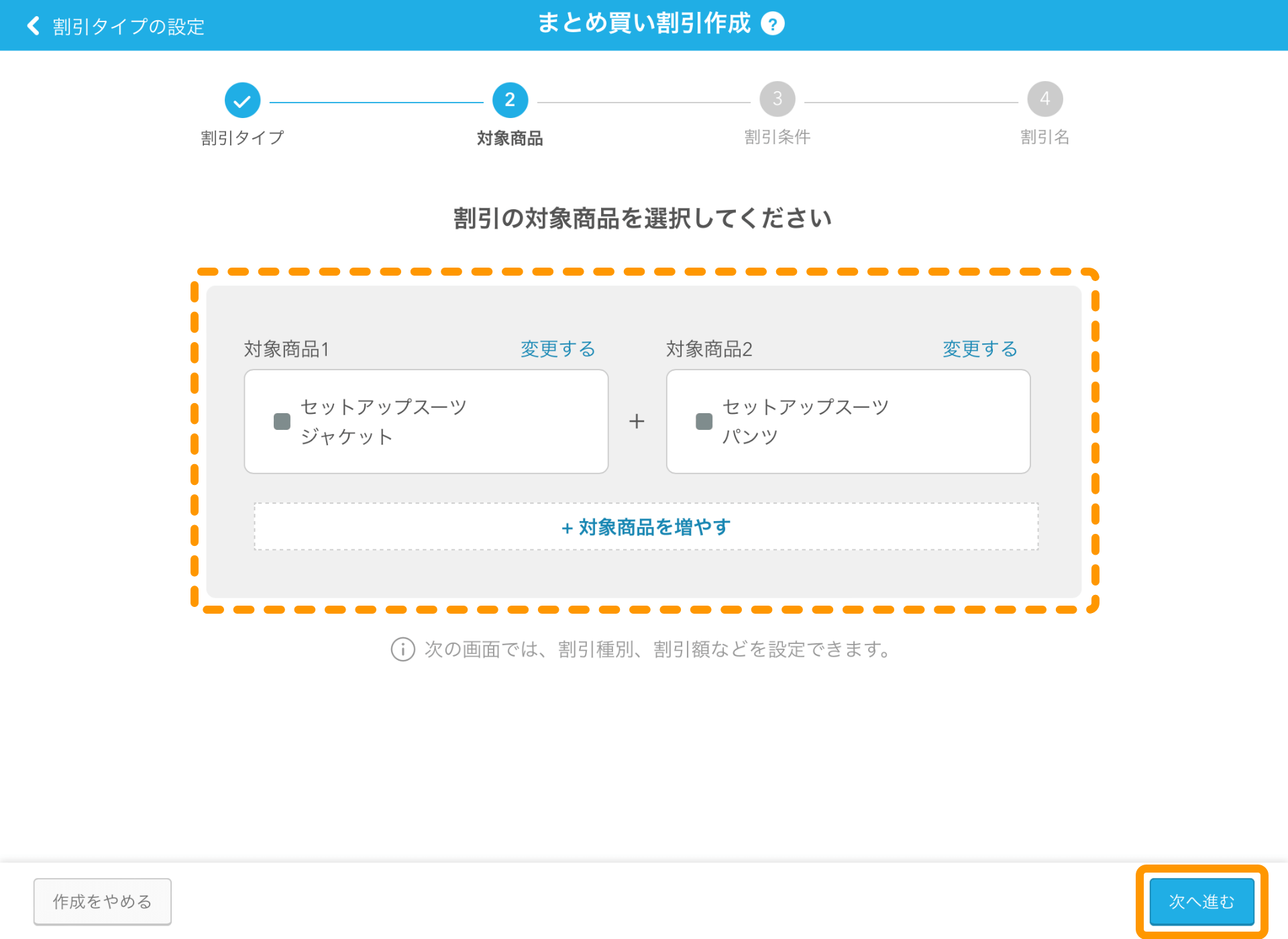 割引タイプの設定

まとめ買い割引作成 ?

割引タイプ

2
対象商品

3
割引条件

4
割引名

割引の対象商品を選択してください

対象商品1 変更する

セットアップスーツ ジャケット

+

対象商品2 変更する

セットアップスーツ パンツ

+ 対象商品を増やす

次の画面では、割引種別、割引額などを設定できます。

作成をやめる

次へ進む